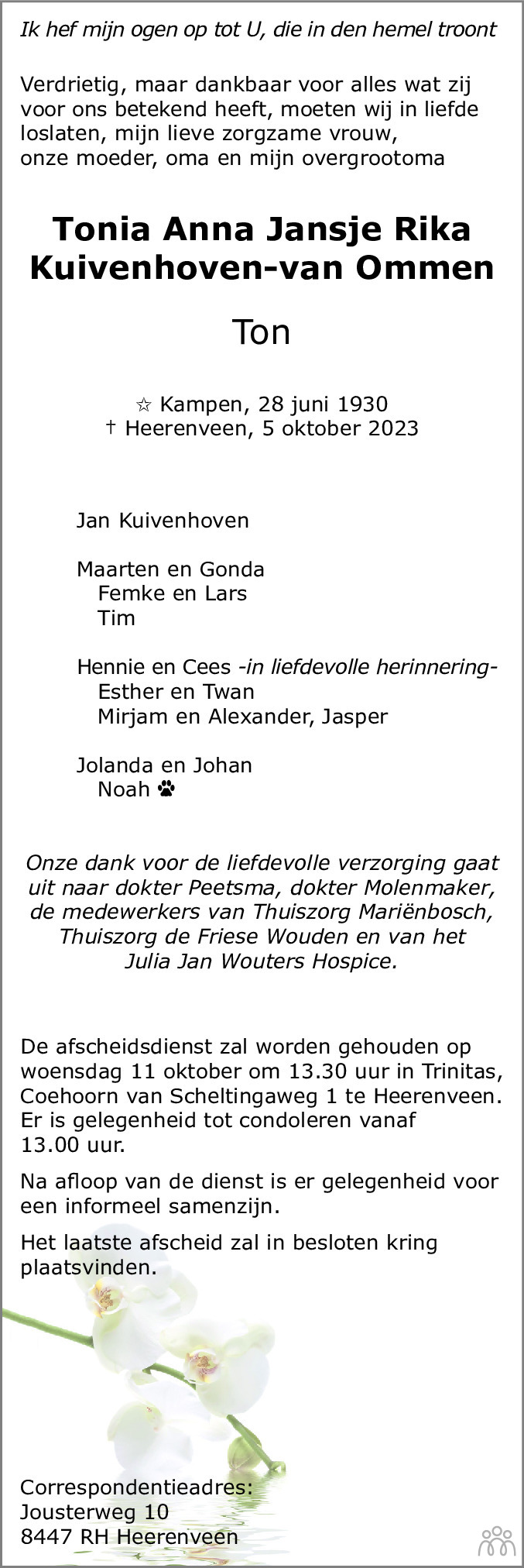 Ik hef mijn ogen op tot U, die in den hemel troont

Verdrietig, maar dankbaar voor alles wat zij voor ons betekend heeft, moeten wij in liefde loslaten, mijn lieve zorgzame vrouw, onze moeder, oma en mijn overgrootoma

Tonia Anna Jansje Rika
Kuivenhoven-van Ommen

Ton

☆ Kampen, 28 juni 1930
† Heerenveen, 5 oktober 2023

Jan Kuivenhoven

Maarten en Gonda
Femke en Lars
Tim

Hennie en Cees -in liefdevolle herinnering-
Esther en Twan
Mirjam en Alexander, Jasper

Jolanda en Johan
Noah

Onze dank voor de liefdevolle verzorging gaat uit naar dokter Peetsma, dokter Molenmaker, de medewerkers van Thuiszorg Mariënbosch, Thuiszorg de Friese Wouden en van het Julia Jan Wouters Hospice.

De afscheidsdienst zal worden gehouden op woensdag 11 oktober om 13.30 uur in Trinitas, Coehoorn van Scheltingaweg 1 te Heerenveen. Er is gelegenheid tot condoleren vanaf 13.00 uur.

Na afloop van de dienst is er gelegenheid voor een informeel samenzijn.

Het laatste afscheid zal in besloten kring plaatsvinden.

Correspondentieadres:
Jousterweg 10
8447 RH Heerenveen